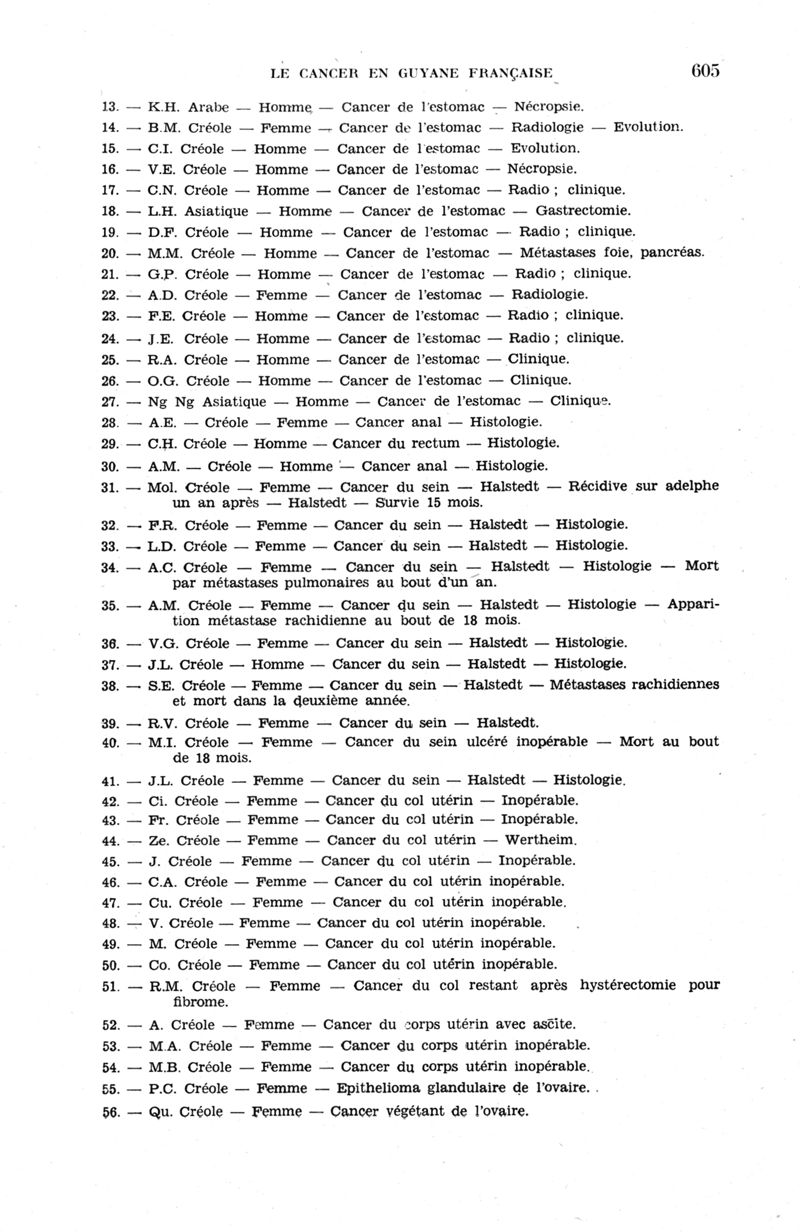 LE CANCER EN GUYANE FRANÇAISE 605

13. — K.H. Arabe — Homme — Cancer de l'estomac — Nécropsie.

14. — B.M. Créole — Femme — Cancer de l'estomac — Radiologie — Evolution.

15. — C.I. Créole — Homme — Cancer de l'estomac — Evolution.

16. — V.E. Créole — Homme — Cancer de l'estomac — Nécropsie.

17. — C.N. Créole — Homme — Cancer de l'estomac — Radio ; clinique.

18. — L.H. Asiatique — Homme — Cancer de l'estomac — Gastrectomie.

19. — D.F. Créole — Homme — Cancer de l'estomac — Radio ; clinique.

20. — M.M. Créole — Homme — Cancer de l'estomac — Métastases foie, pancréas.

21. — G.P. Créole — Homme — Cancer de l'estomac — Radio ; clinique.

22. — A.D. Créole — Femme — Cancer de l'estomac — Radiologie.

23. — F.E. Créole — Homme — Cancer de l'estomac — Radio ; clinique.

24. — J.E. Créole — Homme — Cancer de l'estomac — Radio ; clinique.

25. — R.A. Créole — Homme — Cancer de l'estomac — Clinique.

26. — O.G. Créole — Homme — Cancer de l'estomac — Clinique.

27. — Ng Ng Asiatique — Homme — Cancer de l'estomac — Clinique.

28. — A.E. — Créole — Femme — Cancer anal — Histologie.

29. — C.H. Créole — Homme — Cancer du rectum — Histologie.

30. — A.M. — Créole — Homme — Cancer anal — Histologie.

31. — Mol. Créole — Femme — Cancer du sein — Halstedt — Récidive sur adelphe un an après — Halstedt — Survie 15 mois.

32. — F.R. Créole — Femme — Cancer du sein — Halstedt — Histologie.

33. — L.D. Créole — Femme — Cancer du sein — Halstedt — Histologie.

34. — A.C. Créole — Femme — Cancer du sein — Halstedt — Histologie — Mort par métastases pulmonaires au bout d'un an.

35. — A.M. Créole — Femme — Cancer du sein — Halstedt — Histologie — Apparition métastase rachidienne au bout de 18 mois.

36. — V.G. Créole — Femme — Cancer du sein — Halstedt — Histologie.

37. — J.L. Créole — Homme — Cancer du sein — Halstedt — Histologie.

38. — S.E. Créole — Femme — Cancer du sein — Halstedt — Métastases rachidiennes et mort dans la deuxième année.

39. — R.V. Créole — Femme — Cancer du sein — Halstedt.

40. — M.I. Créole — Femme — Cancer du sein ulcéré inopérable — Mort au bout de 18 mois.

41. — J.L. Créole — Femme — Cancer du sein — Halstedt — Histologie.

42. — Ci. Créole — Femme — Cancer du col utérin — Inopérable.

43. — Fr. Créole — Femme — Cancer du col utérin — Inopérable.

44. — Ze. Créole — Femme — Cancer du col utérin — Wertheim.

45. — J. Créole — Femme — Cancer du col utérin — Inopérable.

46. — C.A. Créole — Femme — Cancer du col utérin inopérable.

47. — Cu. Créole — Femme — Cancer du col utérin inopérable.

48. — V. Créole — Femme — Cancer du col utérin inopérable.

49. — M. Créole — Femme — Cancer du col utérin inopérable.

50. — Co. Créole — Femme — Cancer du col utérin inopérable.

51. — R.M. Créole — Femme — Cancer du col restant après hystérectomie pour fibrome.

52. — A. Créole — Femme — Cancer du corps utérin avec ascite.

53. — M.A. Créole — Femme — Cancer du corps utérin inopérable.

54. — M.B. Créole — Femme — Cancer du corps utérin inopérable.

55. — P.C. Créole — Femme — Epithelioma glandulaire de l'ovaire.

56. — Qu. Créole — Femme — Cancer végétant de l'ovaire.